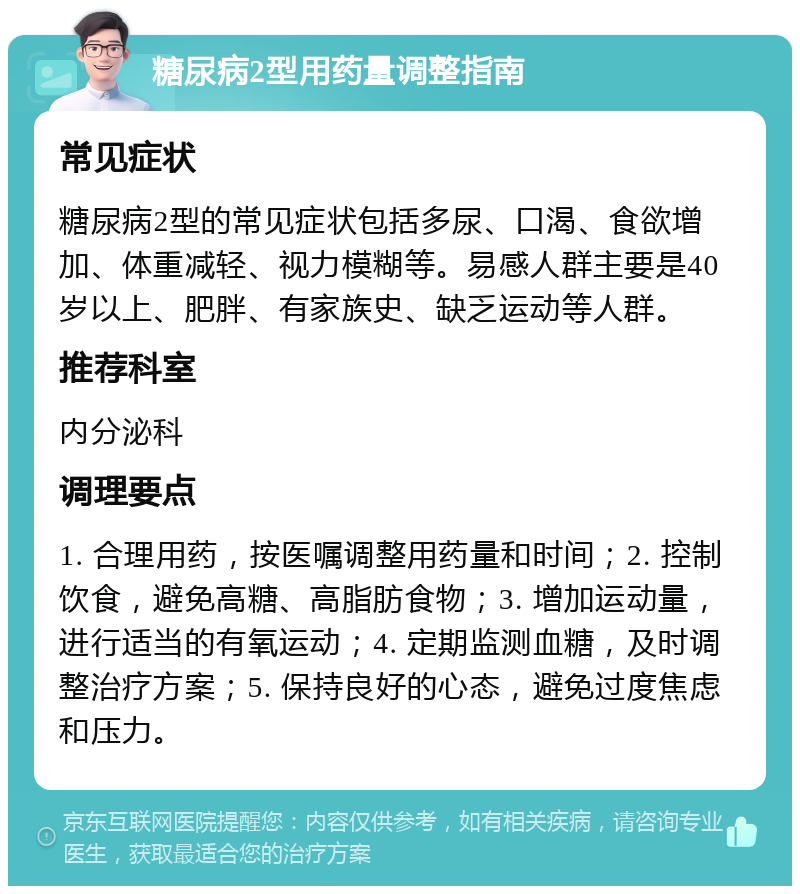 糖尿病2型用药量调整指南

常见症状

糖尿病2型的常见症状包括多尿、口渴、食欲增加、体重减轻、视力模糊等。易感人群主要是40岁以上、肥胖、有家族史、缺乏运动等人群。

推荐科室

内分泌科

调理要点

1. 合理用药，按医嘱调整用药量和时间；2. 控制饮食，避免高糖、高脂肪食物；3. 增加运动量，进行适当的有氧运动；4. 定期监测血糖，及时调整治疗方案；5. 保持良好的心态，避免过度焦虑和压力。

京东互联网医院提醒您：内容仅供参考，如有相关疾病，请咨询专业医生，获取最适合您的治疗方案